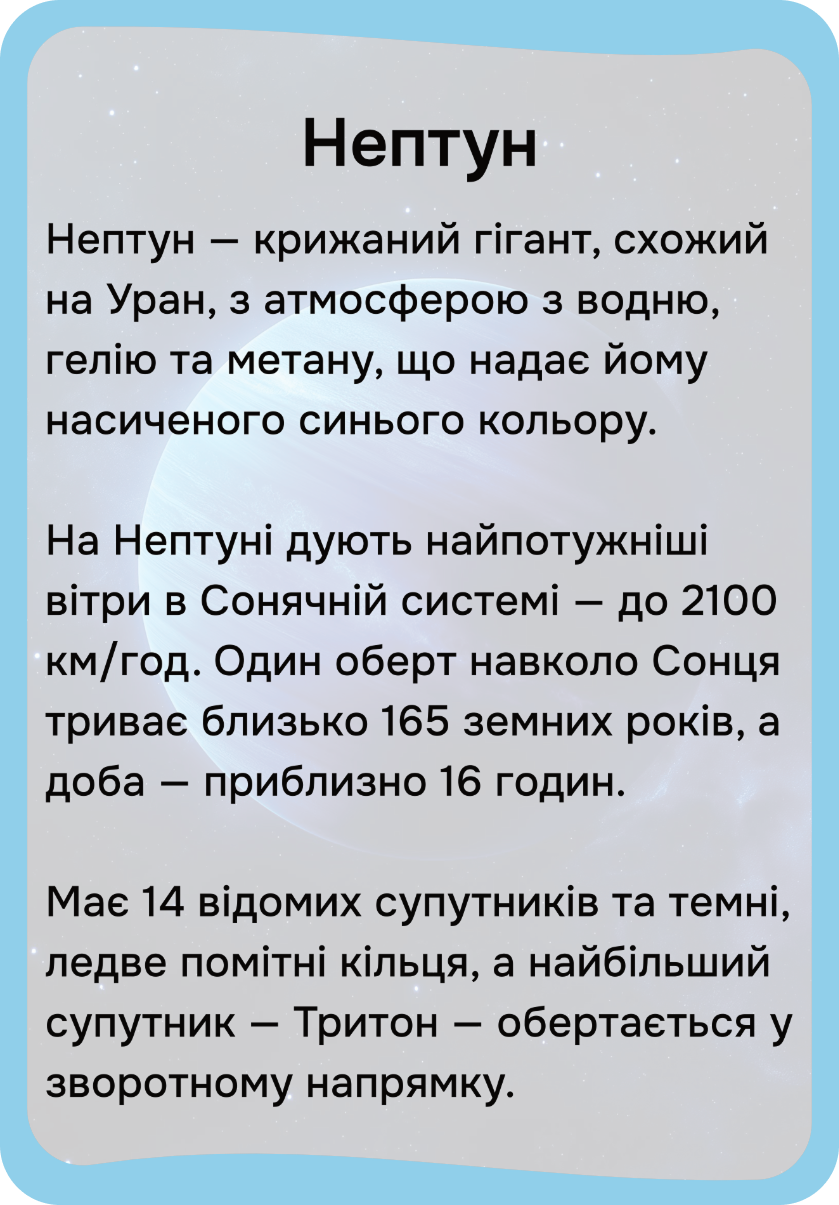 Нептун

Нептун — крижаний гігант, схожий на Уран, з атмосферою з водню, гелію та метану, що надає йому насиченого синього кольору.

На Нептуні дують найпотужніші вітри в Сонячній системі — до 2100 км/год. Один оберт навколо Сонця триває близько 165 земних років, а доба — приблизно 16 годин.

Має 14 відомих супутників та темні, ледве помітні кільця, а найбільший супутник — Тритон — обертається у зворотному напрямку.